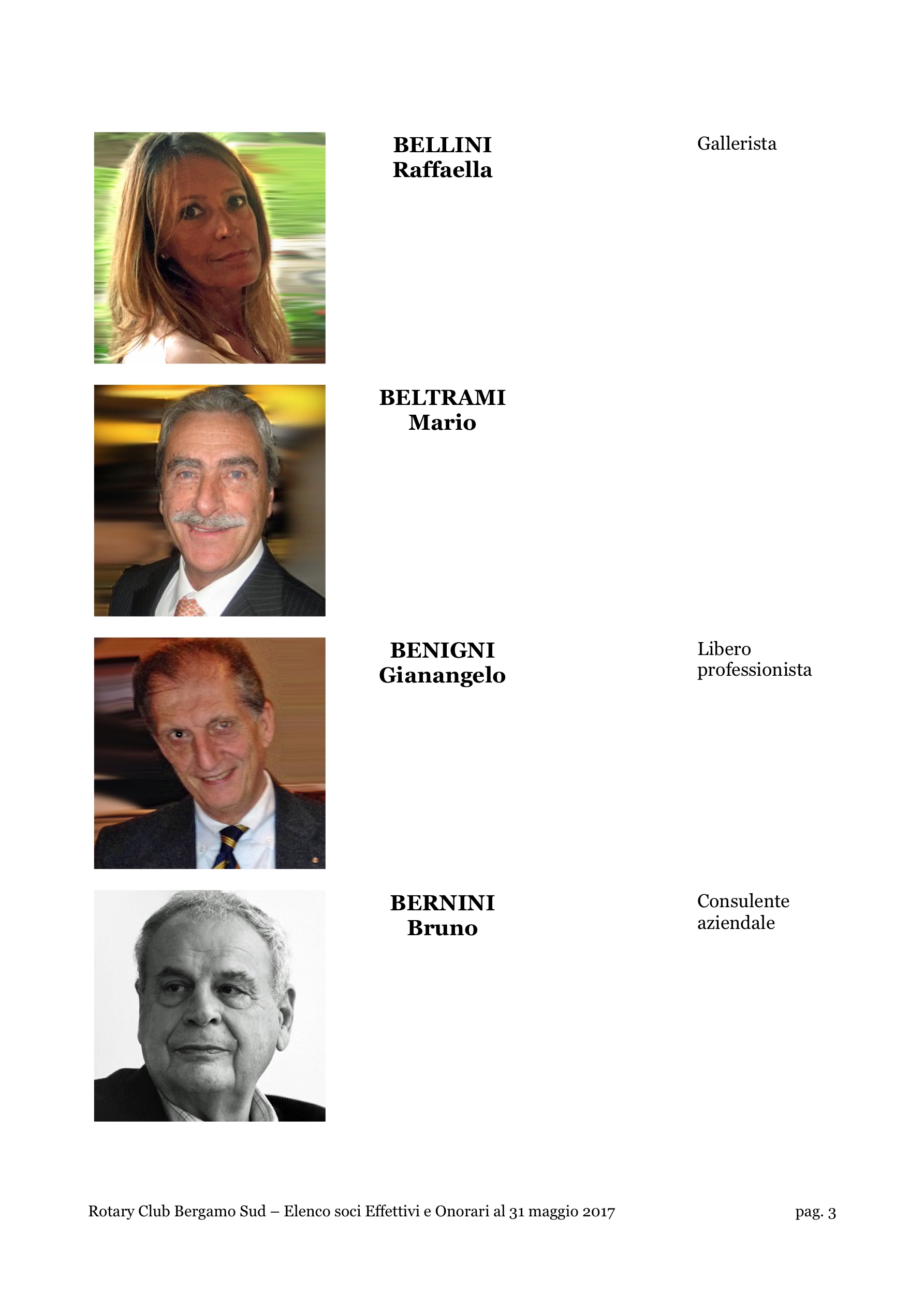 BELLINI
Raffaella

Gallerista

BELTRAMI
Mario

BENIGNI
Gianangelo

Libero
professionista

BERNINI
Bruno

Consulente
aziendale

Rotary Club Bergamo Sud – Elenco soci Effettivi e Onorari al 31 maggio 2017

pag. 3